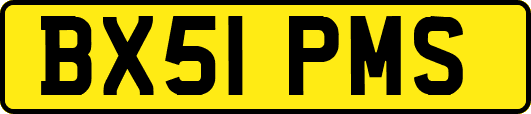 BX51 PMS